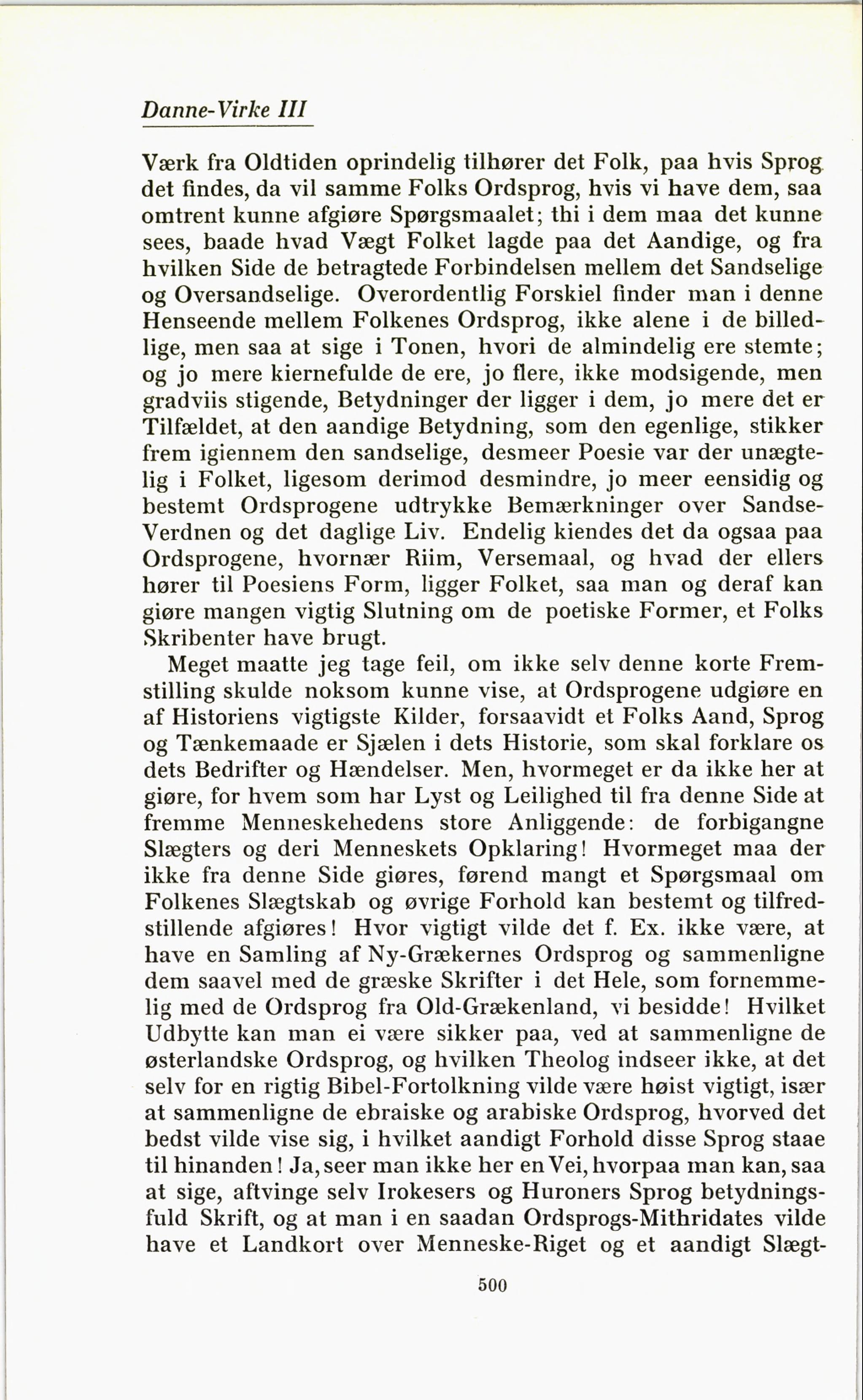 Danne-Virke III

Værk fra Oldtiden oprindelig tilhører det Folk, paa hvis Sprog det findes, da vil samme Folks Ordsprog, hvis vi have dem, saa omtrent kunne afgiøre Spørgsmaalet; thi i dem maa det kunne sees, baade hvad Vægt Folket lagde paa det Aandige, og fra hvilken Side de betragtede Forbindelsen mellem det Sandselige og Oversandselige. Overordentlig Forskiel finder man i denne Henseende mellem Folkenes Ordsprog, ikke alene i de billedlige, men saa at sige i Tonen, hvori de almindelig ere stemte; og jo mere kiernefulde de ere, jo flere, ikke modsigende, men gradviis stigende, Betydninger der ligger i dem, jo mere det er Tilfældet, at den aandige Betydning, som den egenlige, stikker frem igiennem den sandselige, desmeer Poesie var der unægtelig i Folket, ligesom derimod desmindre, jo meer eensidig og bestemt Ordsprogene udtrykke Bemærkninger over Sandse-Verdnen og det daglige Liv. Endelig kiendes det da ogsaa paa Ordsprogene, hvornær Riim, Versemaal, og hvad der ellers hører til Poesiens Form, ligger Folket, saa man og deraf kan giøre mangen vigtig Slutning om de poetiske Former, et Folks Skribenter have brugt.

Meget maatte jeg tage feil, om ikke selv denne korte Fremstilling skulde noksom kunne vise, at Ordsprogene udgiøre en af Historiens vigtigste Kilder, forsaavidt et Folks Aand, Sprog og Tænkemaade er Sjælen i dets Historie, som skal forklare os dets Bedrifter og Hændelser. Men, hvormeget er da ikke her at giøre, for hvem som har Lyst og Leilighed til fra denne Side at fremme Menneskehedens store Anliggende: de forbigangne Slægters og deri Menneskets Opklaring! Hvormeget maa der ikke fra denne Side giøres, førend mangt et Spørgsmaal om Folkenes Slægtskab og øvrige Forhold kan bestemt og tilfredstillende afgiøres! Hvor vigtigt vilde det f. Ex. ikke være, at have en Samling af Ny-Grækernes Ordsprog og sammenligne dem saavel med de græske Skrifter i det Hele, som fornemmelig med de Ordsprog fra Old-Grækenland, vi besidde! Hvilket Udbytte kan man ei være sikker paa, ved at sammenligne de østerlandske Ordsprog, og hvilken Theolog indseer ikke, at det selv for en rigtig Bibel-Fortolkning vilde være høist vigtigt, især at sammenligne de ebraiske og arabiske Ordsprog, hvorved det bedst vilde vise sig, i hvilket aandigt Forhold disse Sprog staae til hinanden! Ja, seer man ikke her en Vei, hvorpaa man kan, saa at sige, aftvinge selv Irokesers og Huroners Sprog betydningsfuld Skrift, og at man i en saadan Ordsprogs-Mithridates vilde have et Landkort over Menneske-Riget og et aandigt Slægt-

500